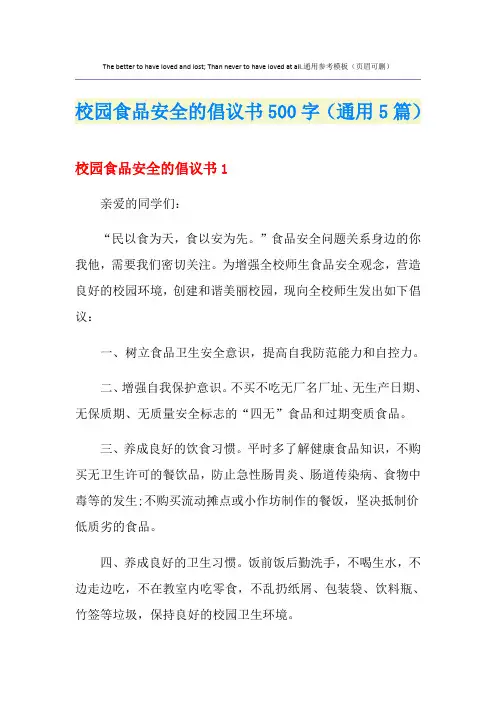 The better to have loved and lost; Than never to have loved at all.通用参考模板（页眉可删）

校园食品安全的倡议书500字（通用5篇）

校园食品安全的倡议书1

亲爱的同学们：

“民以食为天，食以安为先。”食品安全问题关系身边的你我他，需要我们密切关注。为增强全校师生食品安全观念，营造良好的校园环境，创建和谐美丽校园，现向全校师生发出如下倡议：

一、树立食品卫生安全意识，提高自我防范能力和自控力。

二、增强自我保护意识。不买不吃无厂名厂址、无生产日期、无保质期、无质量安全标志的“四无”食品和过期变质食品。

三、养成良好的饮食习惯。平时多了解健康食品知识，不购买无卫生许可的餐饮品，防止急性肠胃炎、肠道传染病、食物中毒等的发生;不购买流动摊点或小作坊制作的餐饭，坚决抵制价低质劣的食品。

四、养成良好的卫生习惯。饭前饭后勤洗手，不喝生水，不边走边吃，不在教室内吃零食，不乱扔纸屑、包装袋、饮料瓶、竹签等垃圾，保持良好的校园卫生环境。